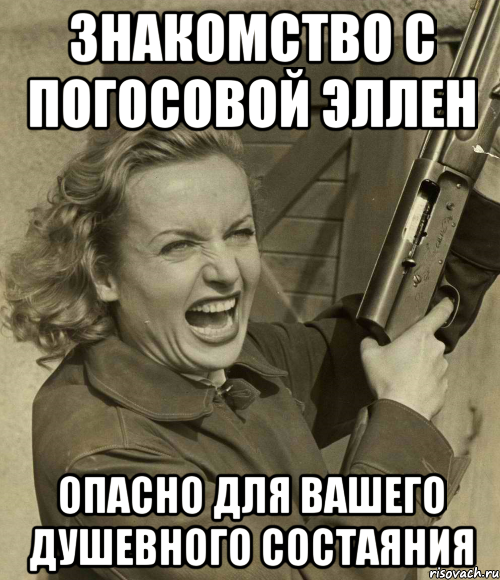 ЗНАКОМСТВО С ПОГОСОВОЙ ЭЛЛЕН

ОПАСНО ДЛЯ ВАШЕГО ДУШЕВНОГО СОСТАЯНИЯ

risovach.ru